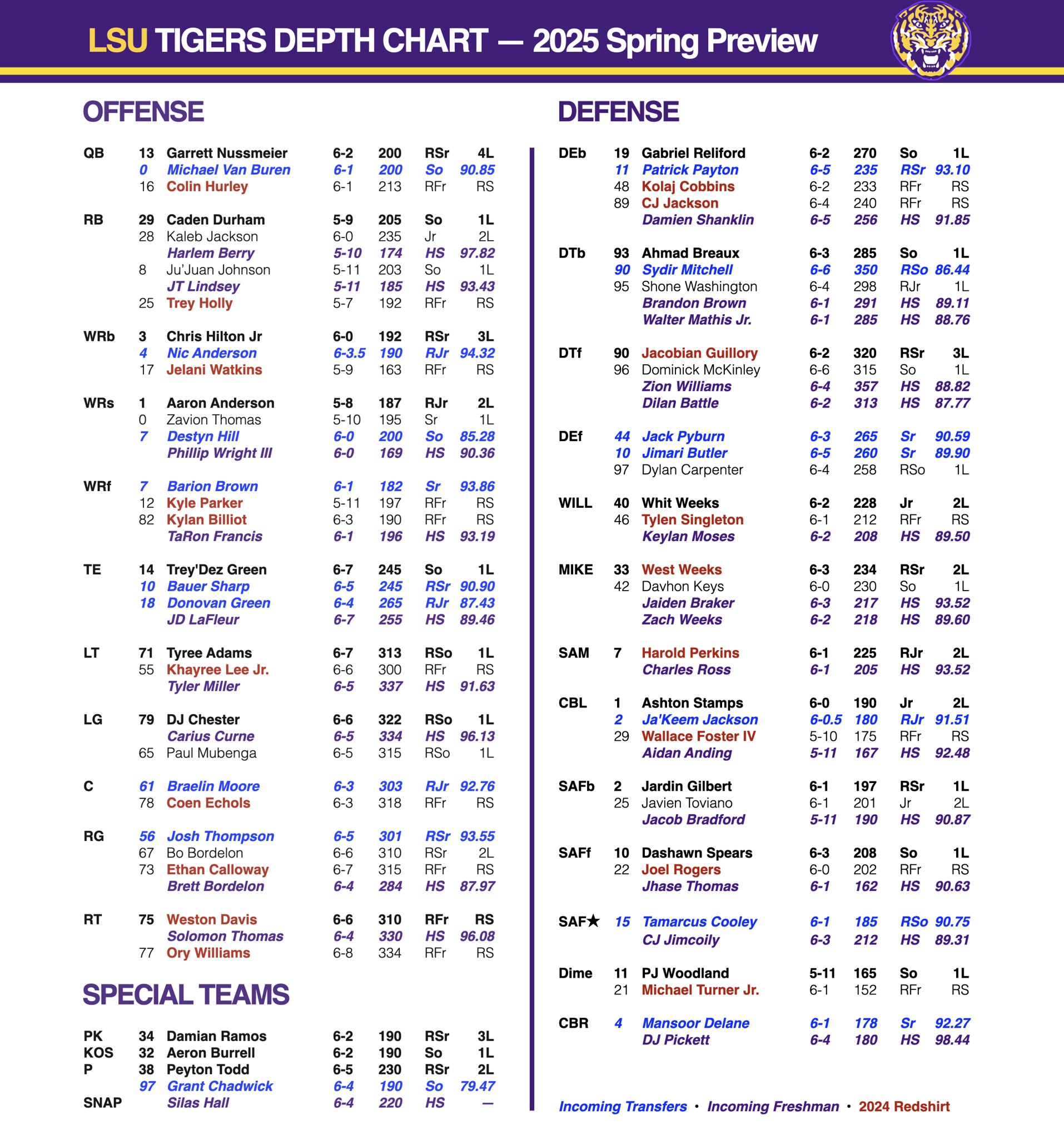 LSU TIGERS DEPTH CHART — 2025 Spring Preview

OFFENSE

| | | | | | | |
|---|---|---|---|---|---|---|
| QB | 13 | Garrett Nussmeier | 6-2 | 200 | RSr | 4L |
| | 0 | Michael Van Buren | 6-1 | 200 | So | 90.85 |
| | 16 | Colin Hurley | 6-1 | 213 | RFr | RS |
| RB | 29 | Caden Durham | 5-9 | 205 | So | 1L |
| | 28 | Kaleb Jackson | 6-0 | 235 | Jr | 2L |
| | | Harlem Berry | 5-10 | 174 | HS | 97.82 |
| | 8 | Ju'Juan Johnson | 5-11 | 203 | So | 1L |
| | | JT Lindsey | 5-11 | 185 | HS | 93.43 |
| | 25 | Trey Holly | 5-7 | 192 | RFr | RS |
| WRb | 3 | Chris Hilton Jr | 6-0 | 192 | RSr | 3L |
| | 4 | Nic Anderson | 6-3.5 | 190 | RJr | 94.32 |
| | 17 | Jelani Watkins | 5-9 | 163 | RFr | RS |
| WRs | 1 | Aaron Anderson | 5-8 | 187 | RJr | 2L |
| | 0 | Zavion Thomas | 5-10 | 195 | Sr | 1L |
| | 7 | Destyn Hill | 6-0 | 200 | So | 85.28 |
| | | Phillip Wright III | 6-0 | 169 | HS | 90.36 |
| WRf | 7 | Barion Brown | 6-1 | 182 | Sr | 93.86 |
| | 12 | Kyle Parker | 5-11 | 197 | RFr | RS |
| | 82 | Kylan Billiot | 6-3 | 190 | RFr | RS |
| | | TaRon Francis | 6-1 | 196 | HS | 93.19 |
| TE | 14 | Trey'Dez Green | 6-7 | 245 | So | 1L |
| | 10 | Bauer Sharp | 6-5 | 245 | RSr | 90.90 |
| | 18 | Donovan Green | 6-4 | 265 | RJr | 87.43 |
| | | JD LaFleur | 6-7 | 255 | HS | 89.46 |
| LT | 71 | Tyree Adams | 6-7 | 313 | RSo | 1L |
| | 55 | Khayree Lee Jr. | 6-6 | 300 | RFr | RS |
| | | Tyler Miller | 6-5 | 337 | HS | 91.63 |
| LG | 79 | DJ Chester | 6-6 | 322 | RSo | 1L |
| | | Carius Curne | 6-5 | 334 | HS | 96.13 |
| | 65 | Paul Mubenga | 6-5 | 315 | RSo | 1L |
| C | 61 | Braelin Moore | 6-3 | 303 | RJr | 92.76 |
| | 78 | Coen Echols | 6-3 | 318 | RFr | RS |
| RG | 56 | Josh Thompson | 6-5 | 301 | RSr | 93.55 |
| | 67 | Bo Bordelon | 6-6 | 310 | RSr | 2L |
| | 73 | Ethan Calloway | 6-7 | 315 | RFr | RS |
| | | Brett Bordelon | 6-4 | 284 | HS | 87.97 |
| RT | 75 | Weston Davis | 6-6 | 310 | RFr | RS |
| | | Solomon Thomas | 6-4 | 330 | HS | 96.08 |
| | 77 | Ory Williams | 6-8 | 334 | RFr | RS |

SPECIAL TEAMS

| | | | | | | |
|---|---|---|---|---|---|---|
| PK | 34 | Damian Ramos | 6-2 | 190 | RSr | 3L |
| KOS | 32 | Aeron Burrell | 6-2 | 190 | So | 1L |
| P | 38 | Peyton Todd | 6-5 | 230 | RSr | 2L |
| | 97 | Grant Chadwick | 6-4 | 190 | So | 79.47 |
| SNAP | | Silas Hall | 6-4 | 220 | HS | — |

DEFENSE

| | | | | | | |
|---|---|---|---|---|---|---|
| DEb | 19 | Gabriel Reliford | 6-2 | 270 | So | 1L |
| | 11 | Patrick Payton | 6-5 | 235 | RSr | 93.10 |
| | 48 | Kolaj Cobbins | 6-2 | 233 | RFr | RS |
| | 89 | CJ Jackson | 6-4 | 240 | RFr | RS |
| | | Damien Shanklin | 6-5 | 256 | HS | 91.85 |
| DTb | 93 | Ahmad Breaux | 6-3 | 285 | So | 1L |
| | 90 | Sydir Mitchell | 6-6 | 350 | RSo | 86.44 |
| | 95 | Shone Washington | 6-4 | 298 | RJr | 1L |
| | | Brandon Brown | 6-1 | 291 | HS | 89.11 |
| | | Walter Mathis Jr. | 6-1 | 285 | HS | 88.76 |
| DTf | 90 | Jacobian Guillory | 6-2 | 320 | RSr | 3L |
| | 96 | Dominick McKinley | 6-6 | 315 | So | 1L |
| | | Zion Williams | 6-4 | 357 | HS | 88.82 |
| | | Dilan Battle | 6-2 | 313 | HS | 87.77 |
| DEf | 44 | Jack Pyburn | 6-3 | 265 | Sr | 90.59 |
| | 10 | Jimari Butler | 6-5 | 260 | Sr | 89.90 |
| | 97 | Dylan Carpenter | 6-4 | 258 | RSo | 1L |
| WILL | 40 | Whit Weeks | 6-2 | 228 | Jr | 2L |
| | 46 | Tylen Singleton | 6-1 | 212 | RFr | RS |
| | | Keylan Moses | 6-2 | 208 | HS | 89.50 |
| MIKE | 33 | West Weeks | 6-3 | 234 | RSr | 2L |
| | 42 | Davhon Keys | 6-0 | 230 | So | 1L |
| | | Jaiden Braker | 6-3 | 217 | HS | 93.52 |
| | | Zach Weeks | 6-2 | 218 | HS | 89.60 |
| SAM | 7 | Harold Perkins | 6-1 | 225 | RJr | 2L |
| | | Charles Ross | 6-1 | 205 | HS | 93.52 |
| CBL | 1 | Ashton Stamps | 6-0 | 190 | Jr | 2L |
| | 2 | Ja'Keem Jackson | 6-0.5 | 180 | RJr | 91.51 |
| | 29 | Wallace Foster IV | 5-10 | 175 | RFr | RS |
| | | Aidan Anding | 5-11 | 167 | HS | 92.48 |
| SAFb | 2 | Jardin Gilbert | 6-1 | 197 | RSr | 1L |
| | 25 | Javien Toviano | 6-1 | 201 | Jr | 2L |
| | | Jacob Bradford | 5-11 | 190 | HS | 90.87 |
| SAFf | 10 | Dashawn Spears | 6-3 | 208 | So | 1L |
| | 22 | Joel Rogers | 6-0 | 202 | RFr | RS |
| | | Jhase Thomas | 6-1 | 162 | HS | 90.63 |
| SAF★ | 15 | Tamarcus Cooley | 6-1 | 185 | RSo | 90.75 |
| | | CJ Jimcoily | 6-3 | 212 | HS | 89.31 |
| Dime | 11 | PJ Woodland | 5-11 | 165 | So | 1L |
| | 21 | Michael Turner Jr. | 6-1 | 152 | RFr | RS |
| CBR | 4 | Mansoor Delane | 6-1 | 178 | Sr | 92.27 |
| | | DJ Pickett | 6-4 | 180 | HS | 98.44 |

Incoming Transfers • Incoming Freshman • 2024 Redshirt